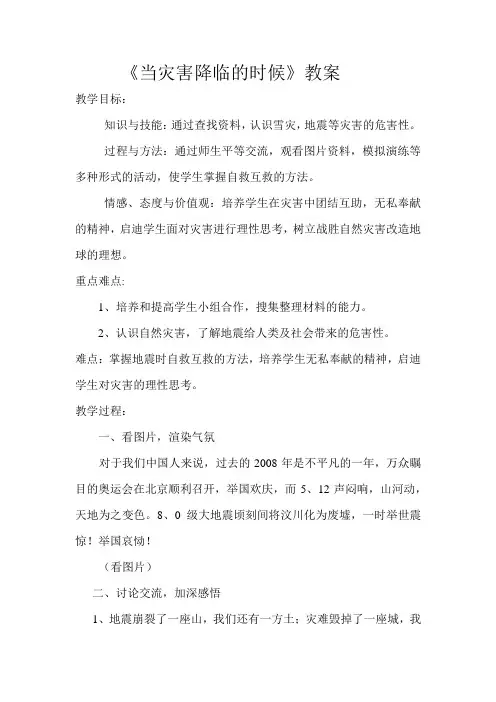 《当灾害降临的时候》教案

教学目标：

知识与技能：通过查找资料，认识雪灾，地震等灾害的危害性。

过程与方法：通过师生平等交流，观看图片资料，模拟演练等多种形式的活动，使学生掌握自救互救的方法。

情感、态度与价值观：培养学生在灾害中团结互助，无私奉献的精神，启迪学生面对灾害进行理性思考，树立战胜自然灾害改造地球的理想。

重点难点：

1、培养和提高学生小组合作，搜集整理材料的能力。

2、认识自然灾害，了解地震给人类及社会带来的危害性。

难点：掌握地震时自救互救的方法，培养学生无私奉献的精神，启迪学生对灾害的理性思考。

教学过程：

一、看图片，渲染气氛

对于我们中国人来说，过去的 2008 年是不平凡的一年，万众瞩目的奥运会在北京顺利召开，举国欢庆，而 5、12 声闷响，山河动，天地为之变色。8、0 级大地震顷刻间将汶川化为废墟，一时举世震惊！举国哀恸！

（看图片）

二、讨论交流，加深感悟

1、地震崩裂了一座山，我们还有一方土；灾难毁掉了一座城，我